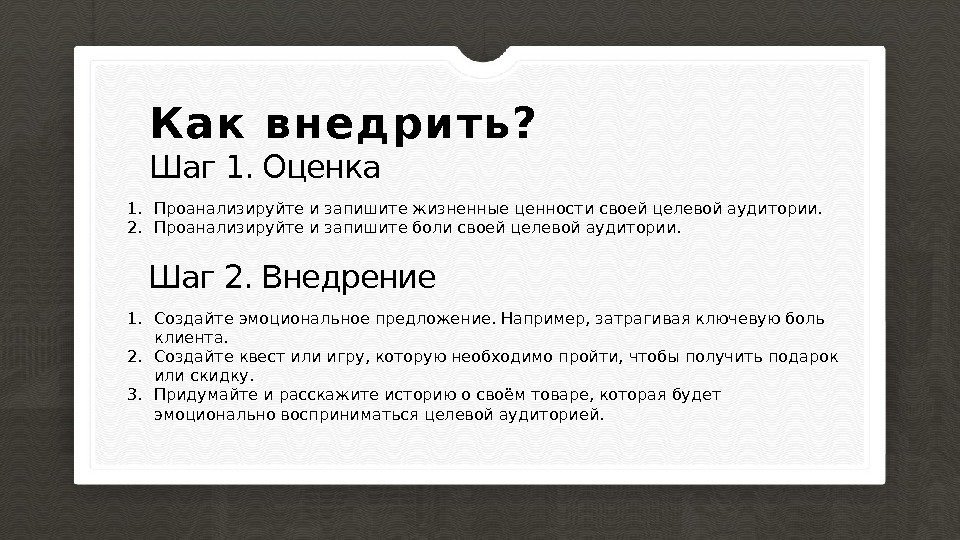 Как внедрить?

Шаг 1. Оценка

1. Проанализируйте и запишите жизненные ценности своей целевой аудитории.
2. Проанализируйте и запишите боли своей целевой аудитории.

Шаг 2. Внедрение

1. Создайте эмоциональное предложение. Например, затрагивая ключевую боль клиента.
2. Создайте квест или игру, которую необходимо пройти, чтобы получить подарок или скидку.
3. Придумайте и расскажите историю о своём товаре, которая будет эмоционально восприниматься целевой аудиторией.